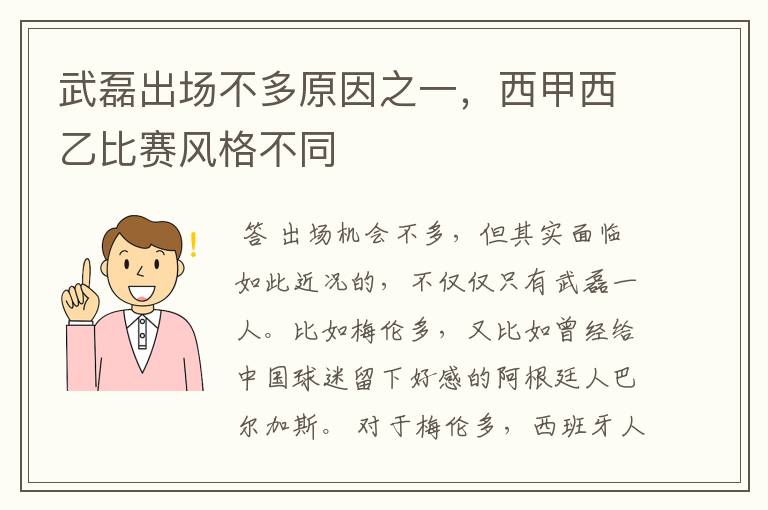 武磊出场不多原因之一，西甲西乙比赛风格不同

答 出场机会不多，但其实面临如此近况的，不仅仅只有武磊一人。比如梅伦多，又比如曾经给中国球迷留下好感的阿根廷人巴尔加斯。对于梅伦多，西班牙人